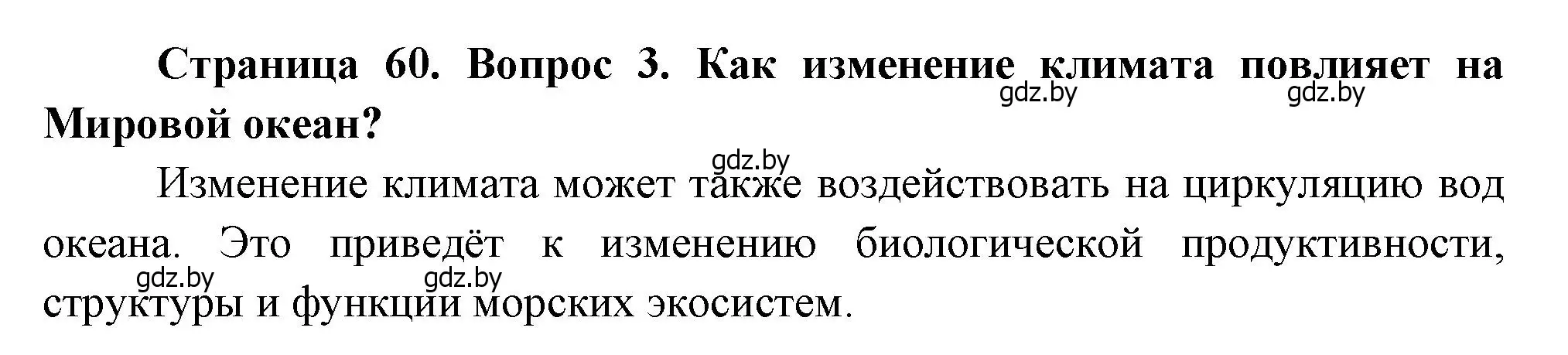 Страница 60. Вопрос 3. Как изменение климата повлияет на Мировой океан?

gdz.by gdz.by

gdz.by

Изменение климата может также воздействовать на циркуляцию вод океана. Это приведёт к изменению биологической продуктивности, структуры и функции морских экосистем.

gdz.by gdz.by